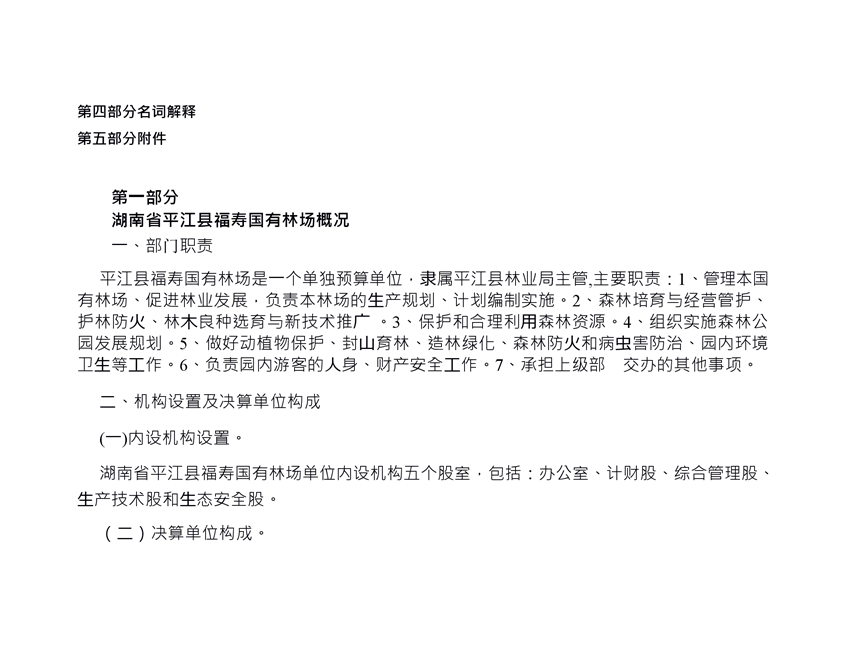 第四部分名词解释
第五部分附件

第一部分
湖南省平江县福寿国有林场概况
一、部门职责

平江县福寿国有林场是一个单独预算单位，隶属平江县林业局主管,主要职责：1、管理本国有林场、促进林业发展，负责本林场的生产规划、计划编制实施。2、森林培育与经营管护、护林防火、林木良种选育与新技术推广 。3、保护和合理利用森林资源。4、组织实施森林公园发展规划。5、做好动植物保护、封山育林、造林绿化、森林防火和病虫害防治、园内环境卫生等工作。6、负责园内游客的人身、财产安全工作。7、承担上级部 交办的其他事项。

二、机构设置及决算单位构成

(一)内设机构设置。

湖南省平江县福寿国有林场单位内设机构五个股室，包括：办公室、计财股、综合管理股、生产技术股和生态安全股。

（二）决算单位构成。